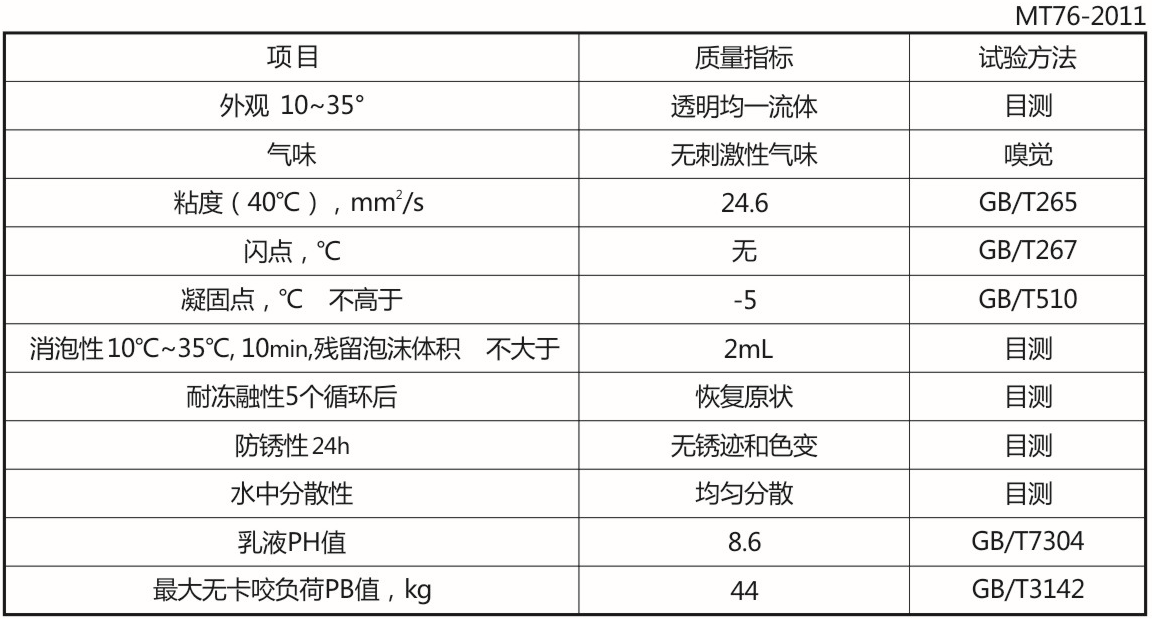 MT76-2011

| 项目 | 质量指标 | 试验方法 |
|---|---|---|
| 外观 10~35° | 透明均一流体 | 目测 |
| 气味 | 无刺激性气味 | 嗅觉 |
| 粘度（40℃），$mm^2/s$ | 24.6 | GB/T265 |
| 闪点，℃ | 无 | GB/T267 |
| 凝固点，℃ 不高于 | -5 | GB/T510 |
| 消泡性10℃~35℃, 10min,残留泡沫体积 不大于 | 2mL | 目测 |
| 耐冻融性5个循环后 | 恢复原状 | 目测 |
| 防锈性24h | 无锈迹和色变 | 目测 |
| 水中分散性 | 均匀分散 | 目测 |
| 乳液PH值 | 8.6 | GB/T7304 |
| 最大无卡咬负荷PB值，kg | 44 | GB/T3142 |